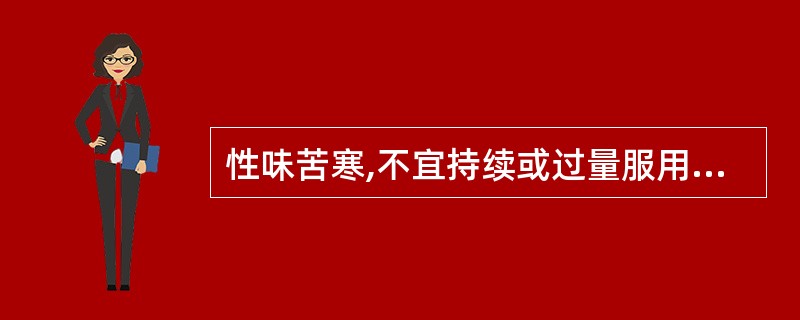 性味苦寒,不宜持续或过量服用...